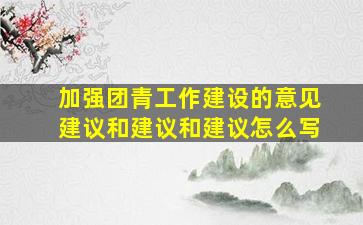 加强团青工作建设的意见建议和建议和建议怎么写